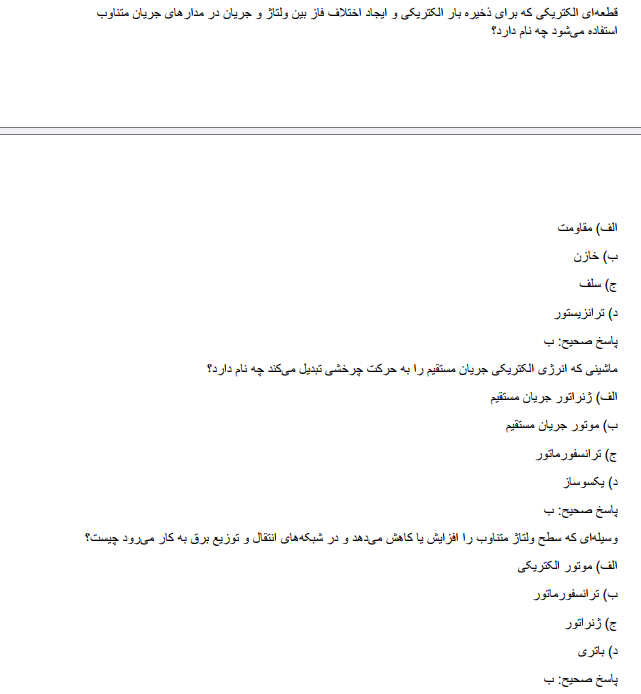 قطعه‌ای الکتریکی که برای ذخیره بار الکتریکی و ایجاد اختلاف فاز بین ولتاژ و جریان در مدارهای جریان متناوب استفاده می‌شود چه نام دارد؟

الف) مقاومت

ب) خازن

ج) سلف

د) ترانزیستور

پاسخ صحیح: ب

ماشینی که انرژی الکتریکی جریان مستقیم را به حرکت چرخشی تبدیل می‌کند چه نام دارد؟

الف) ژنراتور جریان مستقیم

ب) موتور جریان مستقیم

ج) ترانسفورماتور

د) یکسوساز

پاسخ صحیح: ب

وسیله‌ای که سطح ولتاژ متناوب را افزایش یا کاهش می‌دهد و در شبکه‌های انتقال و توزیع برق به کار می‌رود چیست؟

الف) موتور الکتریکی

ب) ترانسفورماتور

ج) ژنراتور

د) باتری

پاسخ صحیح: ب